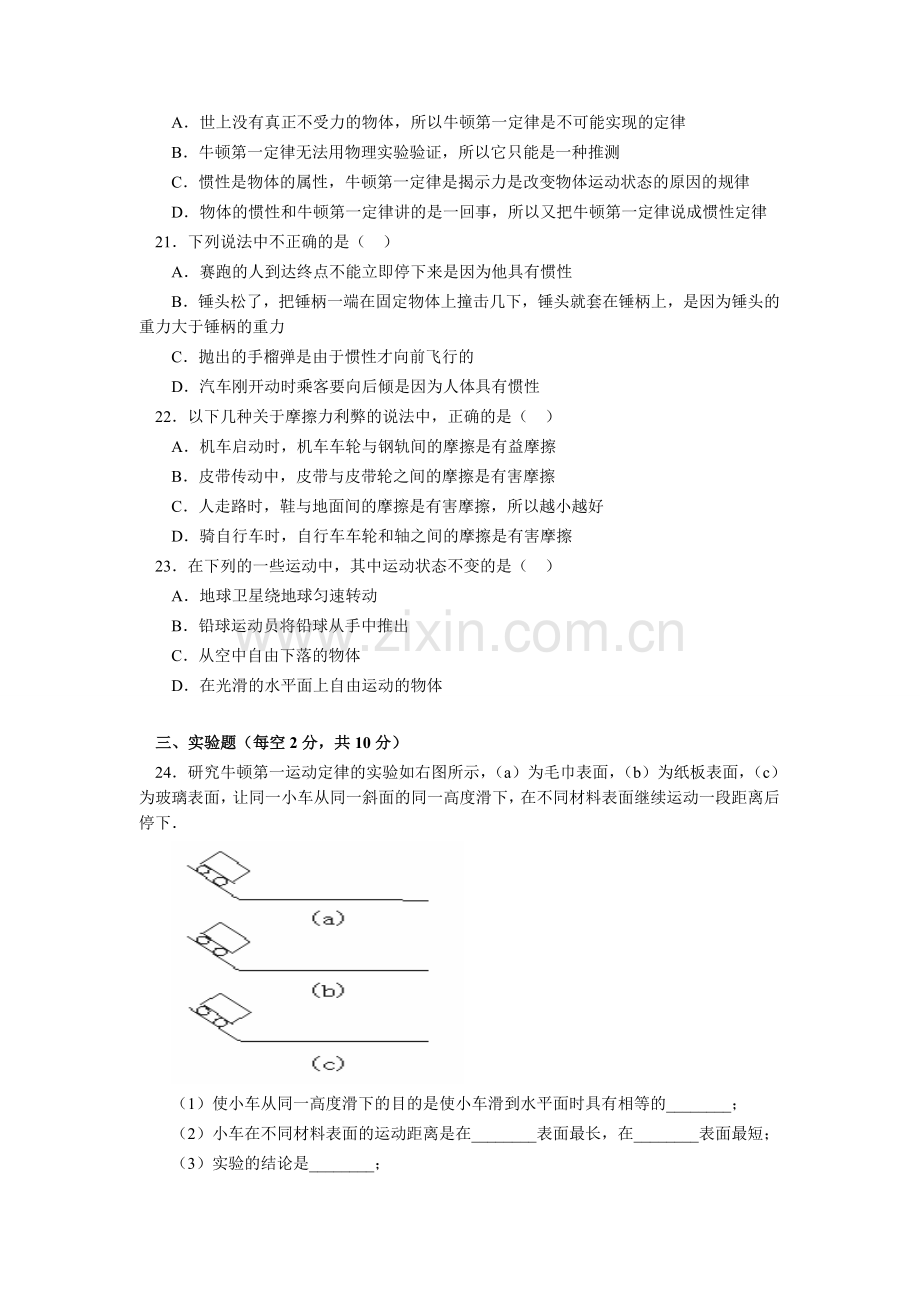 A．世上没有真正不受力的物体，所以牛顿第一定律是不可能实现的定律

B．牛顿第一定律无法用物理实验验证，所以它只能是一种推测

C．惯性是物体的属性，牛顿第一定律是揭示力是改变物体运动状态的原因的规律

D．物体的惯性和牛顿第一定律讲的是一回事，所以又把牛顿第一定律说成惯性定律

21．下列说法中不正确的是（ ）

A．赛跑的人到达终点不能立即停下来是因为他具有惯性

B．锤头松了，把锤柄一端在固定物体上撞击几下，锤头就套在锤柄上，是因为锤头的重力大于锤柄的重力

C．抛出的手榴弹是由于惯性才向前飞行的

D．汽车刚开动时乘客要向后倾是因为人体具有惯性

22．以下几种关于摩擦力利弊的说法中，正确的是（ ）

A．机车启动时，机车车轮与钢轨间的摩擦是有益摩擦

B．皮带传动中，皮带与皮带轮之间的摩擦是有害摩擦

C．人走路时，鞋与地面间的摩擦是有害摩擦，所以越小越好

D．骑自行车时，自行车车轮和轴之间的摩擦是有害摩擦

23．在下列的一些运动中，其中运动状态不变的是（ ）

A．地球卫星绕地球匀速转动

B．铅球运动员将铅球从手中推出

C．从空中自由下落的物体

D．在光滑的水平面上自由运动的物体

三、实验题（每空2分，共10分）

24．研究牛顿第一运动定律的实验如右图所示，（a）为毛巾表面，（b）为纸板表面，（c）为玻璃表面，让同一小车从同一斜面的同一高度滑下，在不同材料表面继续运动一段距离后停下．

(a)

(b)

(c)

（1）使小车从同一高度滑下的目的是使小车滑到水平面时具有相等的____；

（2）小车在不同材料表面的运动距离是在____表面最长，在____表面最短；

（3）实验的结论是____；

www.zixin.com.cn